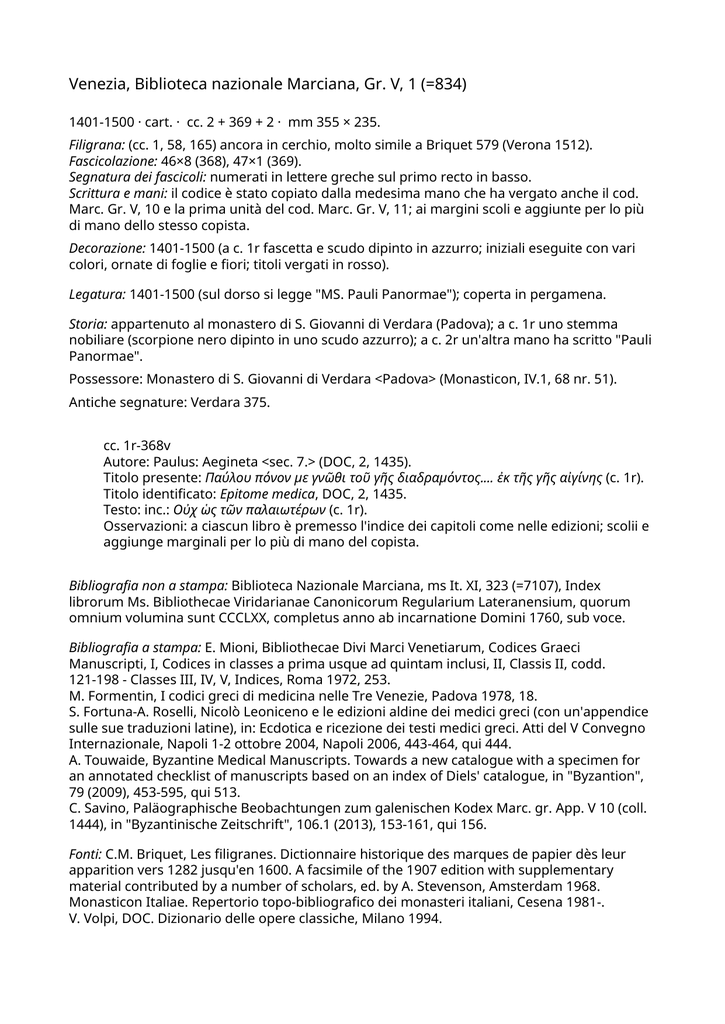 Venezia, Biblioteca nazionale Marciana, Gr. V, 1 (=834)

1401-1500 · cart. · cc. 2 + 369 + 2 · mm 355 × 235.

Filigrana: (cc. 1, 58, 165) ancora in cerchio, molto simile a Briquet 579 (Verona 1512).
Fascicolazione: 46×8 (368), 47×1 (369).
Segnatura dei fascicoli: numerati in lettere greche sul primo recto in basso.
Scrittura e mani: il codice è stato copiato dalla medesima mano che ha vergato anche il cod. Marc. Gr. V, 10 e la prima unità del cod. Marc. Gr. V, 11; ai margini scoli e aggiunte per lo più di mano dello stesso copista.

Decorazione: 1401-1500 (a c. 1r fascetta e scudo dipinto in azzurro; iniziali eseguite con vari colori, ornate di foglie e fiori; titoli vergati in rosso).

Legatura: 1401-1500 (sul dorso si legge "MS. Pauli Panormae"); coperta in pergamena.

Storia: appartenuto al monastero di S. Giovanni di Verdara (Padova); a c. 1r uno stemma nobiliare (scorpione nero dipinto in uno scudo azzurro); a c. 2r un'altra mano ha scritto "Pauli Panormae".

Possessore: Monastero di S. Giovanni di Verdara <Padova> (Monasticon, IV.1, 68 nr. 51).

Antiche segnature: Verdara 375.

cc. 1r-368v
Autore: Paulus: Aegineta <sec. 7.> (DOC, 2, 1435).
Titolo presente: Παύλου πόνον με γνῶθι τοῦ γῆς διαδραμόντος.... ἐκ τῆς γῆς αἰγίνης (c. 1r).
Titolo identificato: Epitome medica, DOC, 2, 1435.
Testo: inc.: Οὐχ ὡς τῶν παλαιωτέρων (c. 1r).
Osservazioni: a ciascun libro è premesso l'indice dei capitoli come nelle edizioni; scolii e aggiunge marginali per lo più di mano del copista.

Bibliografia non a stampa: Biblioteca Nazionale Marciana, ms It. XI, 323 (=7107), Index librorum Ms. Bibliothecae Viridarianae Canonicorum Regularium Lateranensium, quorum omnium volumina sunt CCCLXX, completus anno ab incarnatione Domini 1760, sub voce.

Bibliografia a stampa: E. Mioni, Bibliothecae Divi Marci Venetiarum, Codices Graeci Manuscripti, I, Codices in classes a prima usque ad quintam inclusi, II, Classis II, codd. 121-198 - Classes III, IV, V, Indices, Roma 1972, 253.
M. Formentin, I codici greci di medicina nelle Tre Venezie, Padova 1978, 18.
S. Fortuna-A. Roselli, Nicolò Leoniceno e le edizioni aldine dei medici greci (con un'appendice sulle sue traduzioni latine), in: Ecdotica e ricezione dei testi medici greci. Atti del V Convegno Internazionale, Napoli 1-2 ottobre 2004, Napoli 2006, 443-464, qui 444.
A. Touwaide, Byzantine Medical Manuscripts. Towards a new catalogue with a specimen for an annotated checklist of manuscripts based on an index of Diels' catalogue, in "Byzantion", 79 (2009), 453-595, qui 513.
C. Savino, Paläographische Beobachtungen zum galenischen Kodex Marc. gr. App. V 10 (coll. 1444), in "Byzantinische Zeitschrift", 106.1 (2013), 153-161, qui 156.

Fonti: C.M. Briquet, Les filigranes. Dictionnaire historique des marques de papier dès leur apparition vers 1282 jusqu'en 1600. A facsimile of the 1907 edition with supplementary material contributed by a number of scholars, ed. by A. Stevenson, Amsterdam 1968.
Monasticon Italiae. Repertorio topo-bibliografico dei monasteri italiani, Cesena 1981-.
V. Volpi, DOC. Dizionario delle opere classiche, Milano 1994.